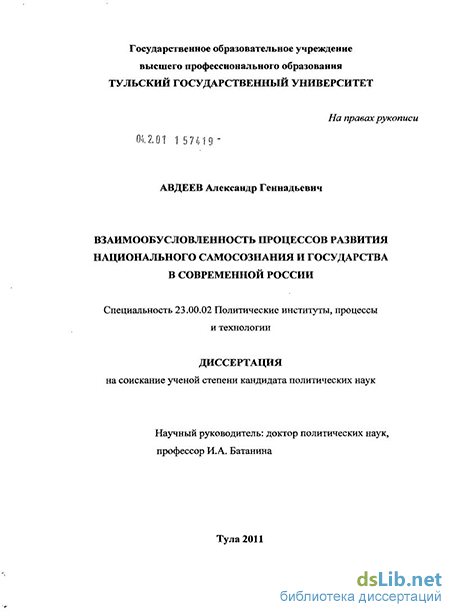 Государственное образовательное учреждение
высшего профессионального образования
ТУЛЬСКИЙ ГОСУДАРСТВЕННЫЙ УНИВЕРСИТЕТ

На правах рукописи

04.2.01 1 57419 -

АВДЕЕВ Александр Геннадьевич

ВЗАИМООБУСЛОВЛЕННОСТЬ ПРОЦЕССОВ РАЗВИТИЯ НАЦИОНАЛЬНОГО САМОСОЗНАНИЯ И ГОСУДАРСТВА В СОВРЕМЕННОЙ РОССИИ

Специальность 23.00.02 Политические институты, процессы и технологии

ДИССЕРТАЦИЯ
на соискание ученой степени кандидата политических наук

Научный руководитель: доктор политических наук, профессор И.А. Батанина

Тула 2011

dsLib.net
библиотека диссертаций